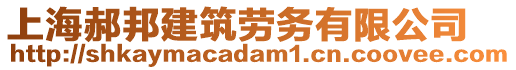 上海郝邦建筑劳务有限公司
http://shkaymacadam1.cn.coovee.com